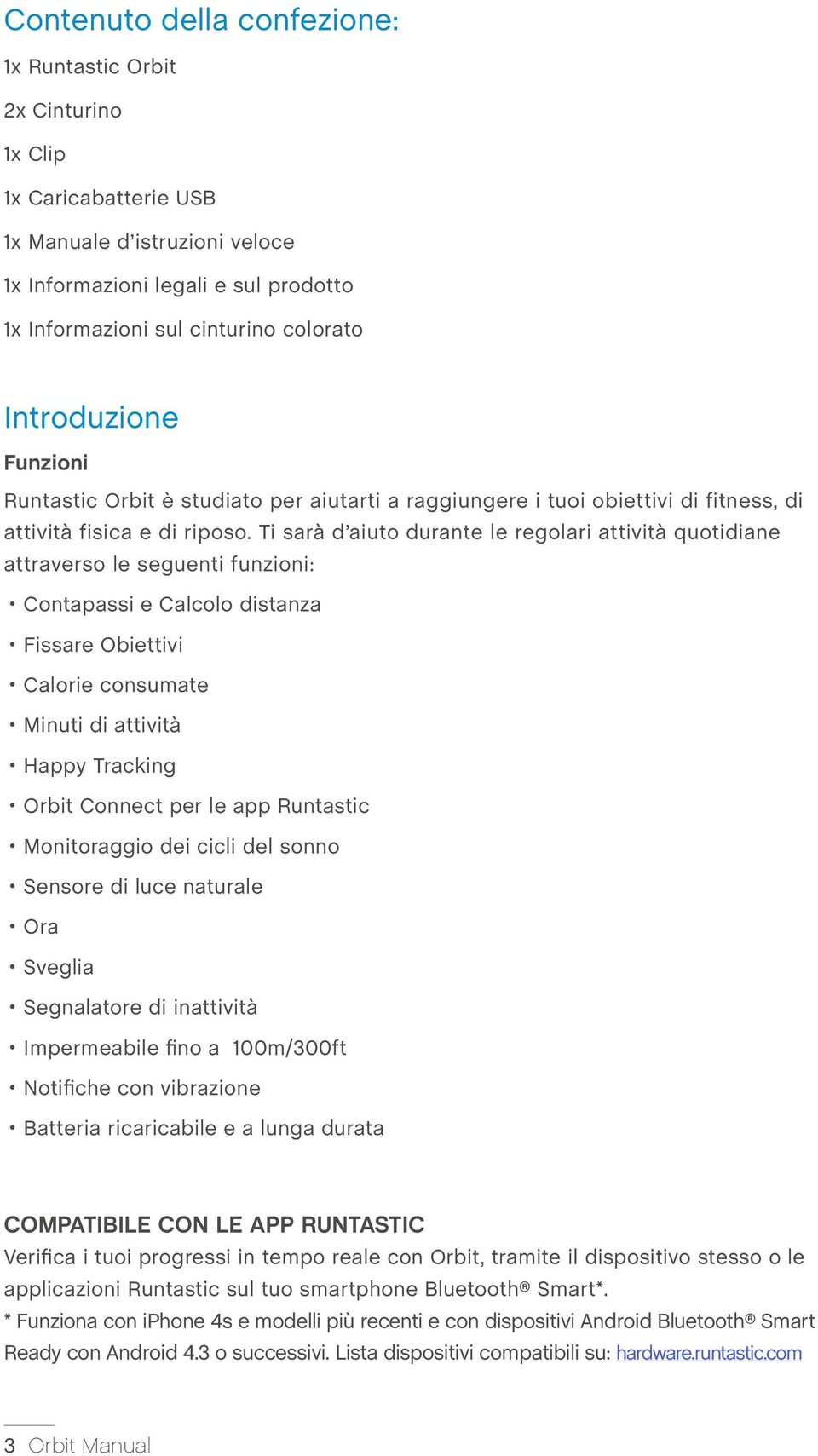 Contenuto della confezione:

1x Runtastic Orbit

2x Cinturino

1x Clip

1x Caricabatterie USB

1x Manuale d’istruzioni veloce

1x Informazioni legali e sul prodotto

1x Informazioni sul cinturino colorato

Introduzione

Funzioni

Runtastic Orbit è studiato per aiutarti a raggiungere i tuoi obiettivi di fitness, di attività fisica e di riposo. Ti sarà d’aiuto durante le regolari attività quotidiane attraverso le seguenti funzioni:

• Contapassi e Calcolo distanza

• Fissare Obiettivi

• Calorie consumate

• Minuti di attività

• Happy Tracking

• Orbit Connect per le app Runtastic

• Monitoraggio dei cicli del sonno

• Sensore di luce naturale

• Ora

• Sveglia

• Segnalatore di inattività

• Impermeabile fino a 100m/300ft

• Notifiche con vibrazione

• Batteria ricaricabile e a lunga durata

COMPATIBILE CON LE APP RUNTASTIC

Verifica i tuoi progressi in tempo reale con Orbit, tramite il dispositivo stesso o le applicazioni Runtastic sul tuo smartphone Bluetooth® Smart*.

* Funziona con iPhone 4s e modelli più recenti e con dispositivi Android Bluetooth® Smart Ready con Android 4.3 o successivi. Lista dispositivi compatibili su: hardware.runtastic.com

3 Orbit Manual